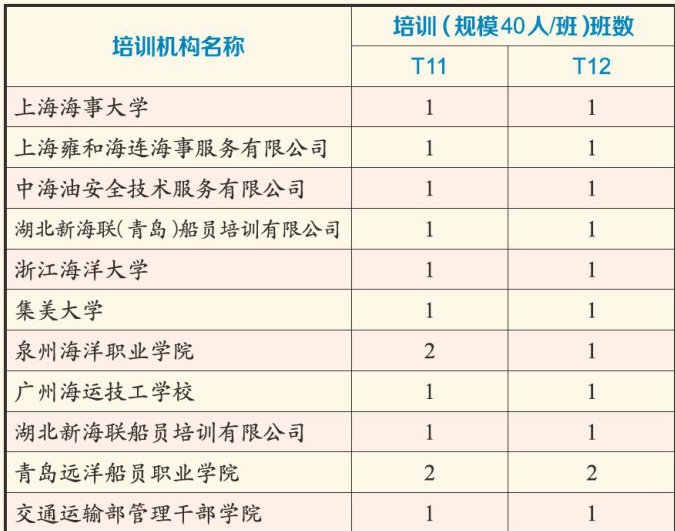 | 培训机构名称 | 培训(规模40人/班)班数 |  |
|---|---|---|
|  | T11 | T12 |
| 上海海事大学 | 1 | 1 |
| 上海雍和海连海事服务有限公司 | 1 | 1 |
| 中海油安全技术服务有限公司 | 1 | 1 |
| 湖北新海联(青岛)船员培训有限公司 | 1 | 1 |
| 浙江海洋大学 | 1 | 1 |
| 集美大学 | 1 | 1 |
| 泉州海洋职业学院 | 2 | 1 |
| 广州海运技工学校 | 1 | 1 |
| 湖北新海联船员培训有限公司 | 1 | 1 |
| 青岛远洋船员职业学院 | 2 | 2 |
| 交通运输部管理干部学院 | 1 | 1 |